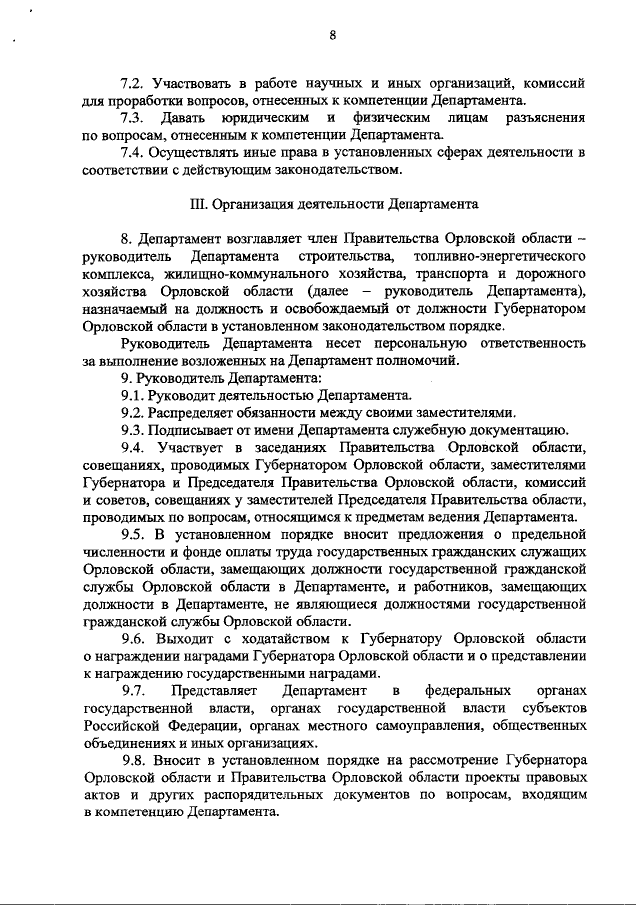 8

7.2. Участвовать в работе научных и иных организаций, комиссий для проработки вопросов, отнесенных к компетенции Департамента.

7.3. Давать юридическим и физическим лицам разъяснения по вопросам, отнесенным к компетенции Департамента.

7.4. Осуществлять иные права в установленных сферах деятельности в соответствии с действующим законодательством.

III. Организация деятельности Департамента

8. Департамент возглавляет член Правительства Орловской области – руководитель Департамента строительства, топливно-энергетического комплекса, жилищно-коммунального хозяйства, транспорта и дорожного хозяйства Орловской области (далее – руководитель Департамента), назначаемый на должность и освобождаемый от должности Губернатором Орловской области в установленном законодательством порядке.

Руководитель Департамента несет персональную ответственность за выполнение возложенных на Департамент полномочий.

9. Руководитель Департамента:

9.1. Руководит деятельностью Департамента.

9.2. Распределяет обязанности между своими заместителями.

9.3. Подписывает от имени Департамента служебную документацию.

9.4. Участвует в заседаниях Правительства Орловской области, совещаниях, проводимых Губернатором Орловской области, заместителями Губернатора и Председателя Правительства Орловской области, комиссий и советов, совещаниях у заместителей Председателя Правительства области, проводимых по вопросам, относящимся к предметам ведения Департамента.

9.5. В установленном порядке вносит предложения о предельной численности и фонде оплаты труда государственных гражданских служащих Орловской области, замещающих должности государственной гражданской службы Орловской области в Департаменте, и работников, замещающих должности в Департаменте, не являющиеся должностями государственной гражданской службы Орловской области.

9.6. Выходит с ходатайством к Губернатору Орловской области о награждении наградами Губернатора Орловской области и о представлении к награждению государственными наградами.

9.7. Представляет Департамент в федеральных органах государственной власти, органах государственной власти субъектов Российской Федерации, органах местного самоуправления, общественных объединениях и иных организациях.

9.8. Вносит в установленном порядке на рассмотрение Губернатора Орловской области и Правительства Орловской области проекты правовых актов и других распорядительных документов по вопросам, входящим в компетенцию Департамента.